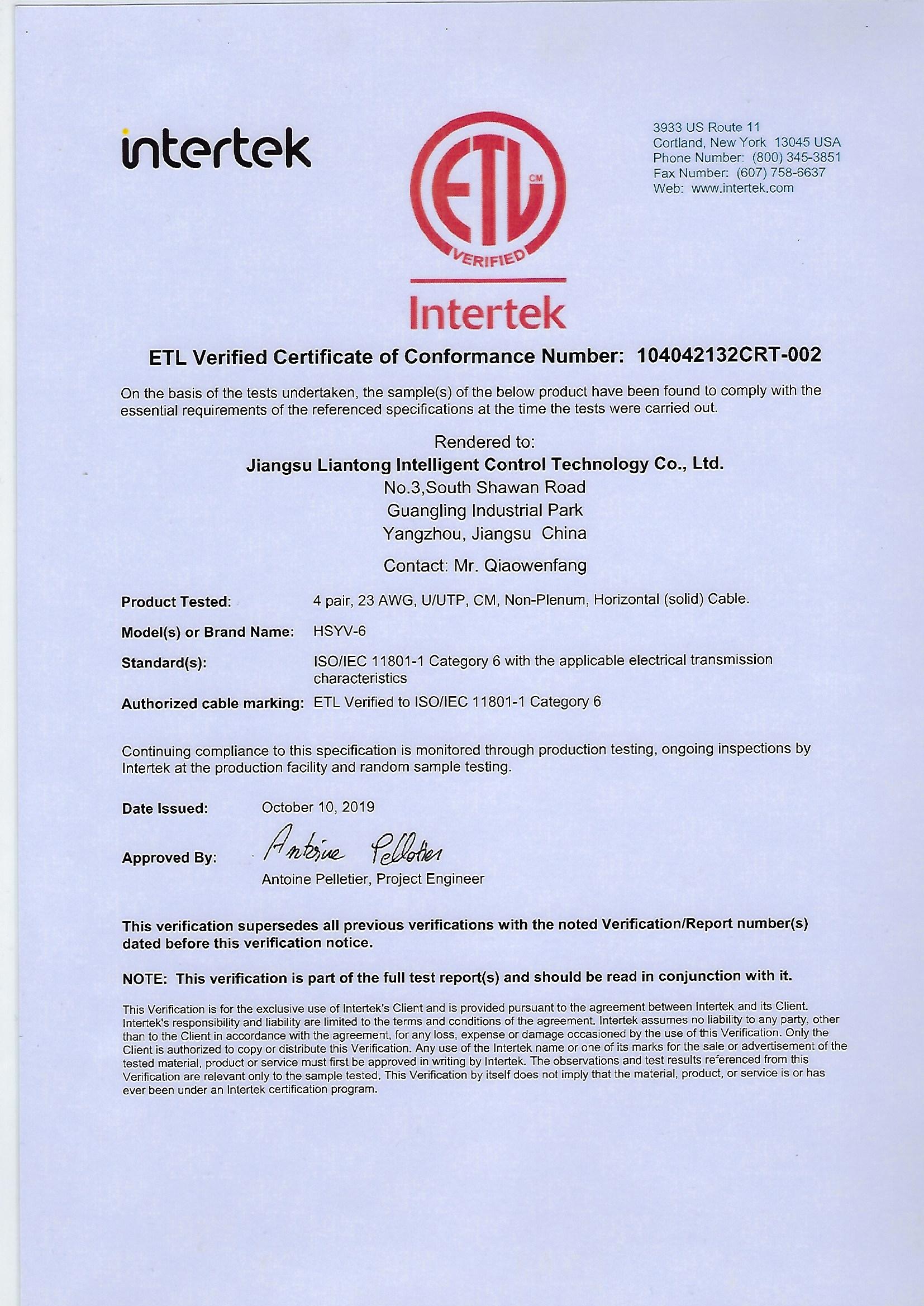 intertek

ETL
CM
VERIFIED
Intertek

3933 US Route 11
Cortland, New York 13045 USA
Phone Number: (800) 345-3851
Fax Number: (607) 758-6637
Web: www.intertek.com

ETL Verified Certificate of Conformance Number: 104042132CRT-002

On the basis of the tests undertaken, the sample(s) of the below product have been found to comply with the essential requirements of the referenced specifications at the time the tests were carried out.

Rendered to:
Jiangsu Liantong Intelligent Control Technology Co., Ltd.
No.3,South Shawan Road
Guangling Industrial Park
Yangzhou, Jiangsu China

Contact: Mr. Qiaowenfang

Product Tested: 4 pair, 23 AWG, U/UTP, CM, Non-Plenum, Horizontal (solid) Cable.

Model(s) or Brand Name: HSYV-6

Standard(s): ISO/IEC 11801-1 Category 6 with the applicable electrical transmission characteristics

Authorized cable marking: ETL Verified to ISO/IEC 11801-1 Category 6

Continuing compliance to this specification is monitored through production testing, ongoing inspections by Intertek at the production facility and random sample testing.

Date Issued: October 10, 2019

Approved By: Antoine Pelletier
Antoine Pelletier, Project Engineer

This verification supersedes all previous verifications with the noted Verification/Report number(s) dated before this verification notice.

NOTE: This verification is part of the full test report(s) and should be read in conjunction with it.

This Verification is for the exclusive use of Intertek's Client and is provided pursuant to the agreement between Intertek and its Client. Intertek's responsibility and liability are limited to the terms and conditions of the agreement. Intertek assumes no liability to any party, other than to the Client in accordance with the agreement, for any loss, expense or damage occasioned by the use of this Verification. Only the Client is authorized to copy or distribute this Verification. Any use of the Intertek name or one of its marks for the sale or advertisement of the tested material, product or service must first be approved in writing by Intertek. The observations and test results referenced from this Verification are relevant only to the sample tested. This Verification by itself does not imply that the material, product, or service is or has ever been under an Intertek certification program.